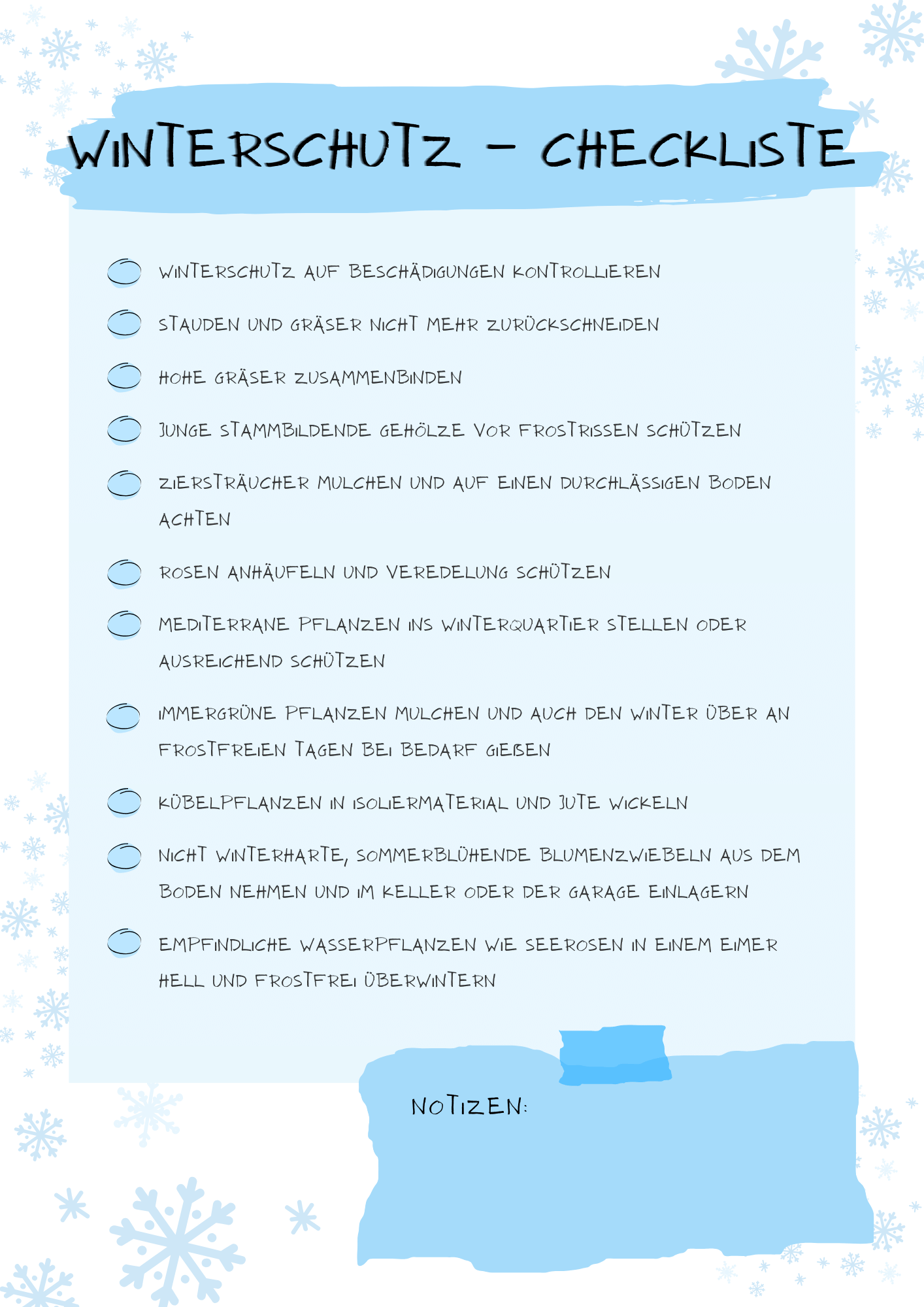 WINTERSCHUTZ - CHECKLISTE

WINTERSCHUTZ AUF BESCHÄDIGUNGEN KONTROLLIEREN

STAUDEN UND GRÄSER NICHT MEHR ZURÜCKSCHNEIDEN

HOHE GRÄSER ZUSAMMENBINDEN

JUNGE STAMMBILDENDE GEHÖLZE VOR FROSTRISSEN SCHÜTZEN

ZIERSTRÄUCHER MULCHEN UND AUF EINEN DURCHLÄSSIGEN BODEN ACHTEN

ROSEN ANHÄUFELN UND VEREDELUNG SCHÜTZEN

MEDITERRANE PFLANZEN INS WINTERQUARTIER STELLEN ODER AUSREICHEND SCHÜTZEN

IMMERGRÜNE PFLANZEN MULCHEN UND AUCH DEN WINTER ÜBER AN FROSTFREIEN TAGEN BEI BEDARF GIEßEN

KÜBELPFLANZEN IN ISOLIERMATERIAL UND JUTE WICKELN

NICHT WINTERHARTE, SOMMERBLÜHENDE BLUMENZWIEBELN AUS DEM BODEN NEHMEN UND IM KELLER ODER DER GARAGE EINLAGERN

EMPFINDLICHE WASSERPFLANZEN WIE SEEROSEN IN EINEM EIMER HELL UND FROSTFREI ÜBERWINTERN

NOTIZEN: